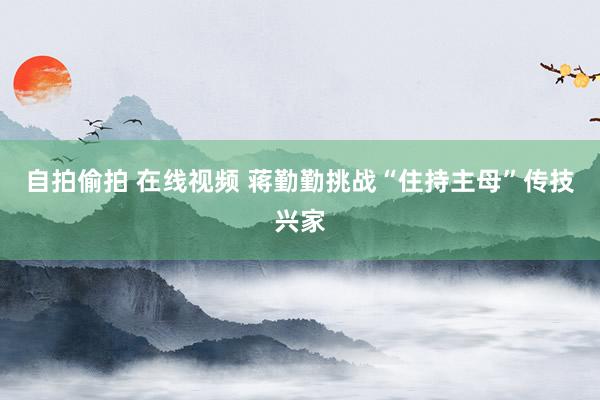 自拍偷拍 在线视频 蒋勤勤挑战“住持主母”传技兴家